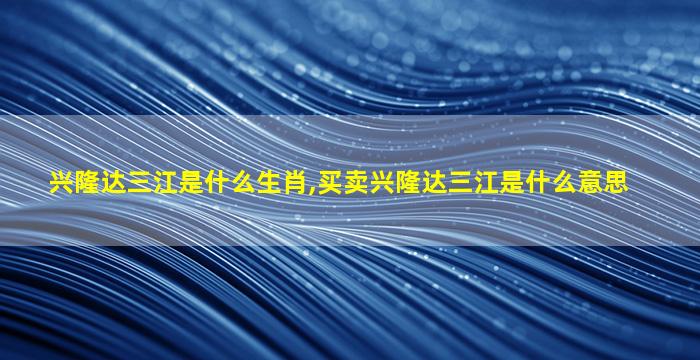 兴隆达三江是什么生肖,买卖兴隆达三江是什么意思